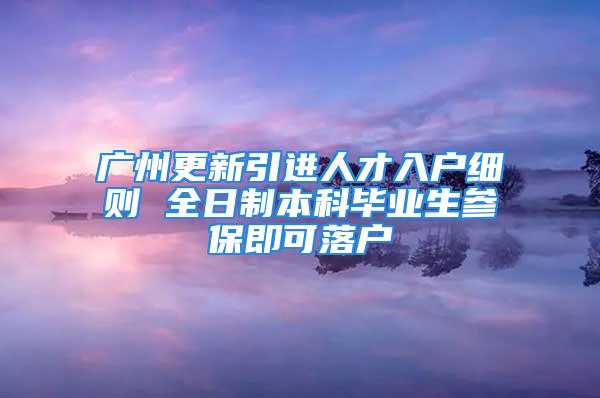 广州更新引进人才入户细则 全日制本科毕业生参保即可落户